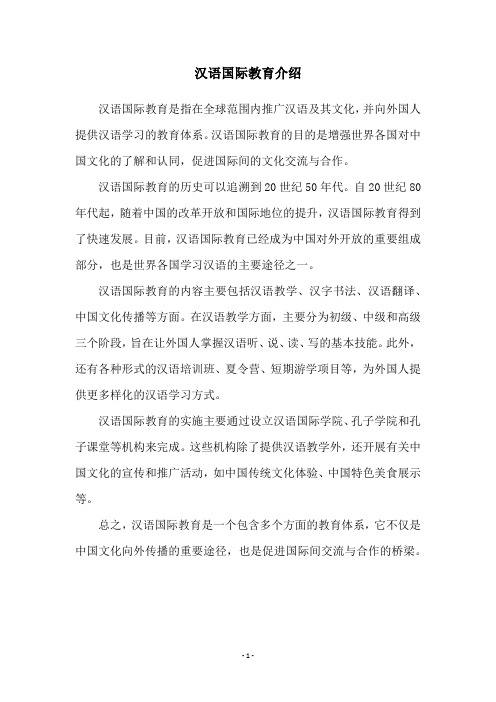 汉语国际教育介绍

汉语国际教育是指在全球范围内推广汉语及其文化，并向外国人提供汉语学习的教育体系。汉语国际教育的目的是增强世界各国对中国文化的了解和认同，促进国际间的文化交流与合作。

汉语国际教育的历史可以追溯到20世纪50年代。自20世纪80年代起，随着中国的改革开放和国际地位的提升，汉语国际教育得到了快速发展。目前，汉语国际教育已经成为中国对外开放的重要组成部分，也是世界各国学习汉语的主要途径之一。

汉语国际教育的内容主要包括汉语教学、汉字书法、汉语翻译、中国文化传播等方面。在汉语教学方面，主要分为初级、中级和高级三个阶段，旨在让外国人掌握汉语听、说、读、写的基本技能。此外，还有各种形式的汉语培训班、夏令营、短期游学项目等，为外国人提供更多样化的汉语学习方式。

汉语国际教育的实施主要通过设立汉语国际学院、孔子学院和孔子课堂等机构来完成。这些机构除了提供汉语教学外，还开展有关中国文化的宣传和推广活动，如中国传统文化体验、中国特色美食展示等。

总之，汉语国际教育是一个包含多个方面的教育体系，它不仅是中国文化向外传播的重要途径，也是促进国际间交流与合作的桥梁。

- 1 -